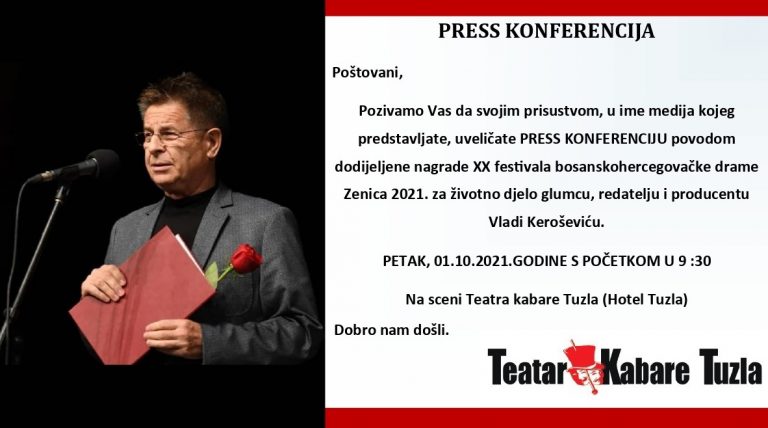 PRESS KONFERENCIJA

Poštovani,

Pozivamo Vas da svojim prisustvom, u ime medija kojeg predstavljate, uveličate PRESS KONFERENCIJU povodom dodijeljene nagrade XX festivala bosanskohercegovačke drame Zenica 2021. za životno djelo glumcu, redatelju i producentu Vladi Keroševiću.

PETAK, 01.10.2021.GODINE S POČETKOM U 9 :30

Na sceni Teatra kabare Tuzla (Hotel Tuzla)

Dobro nam došli.

Teatar Kabare Tuzla